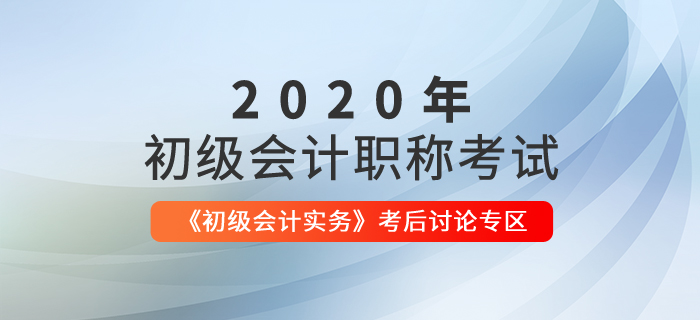 2020年
初级会计职称考试
《初级会计实务》考后讨论专区